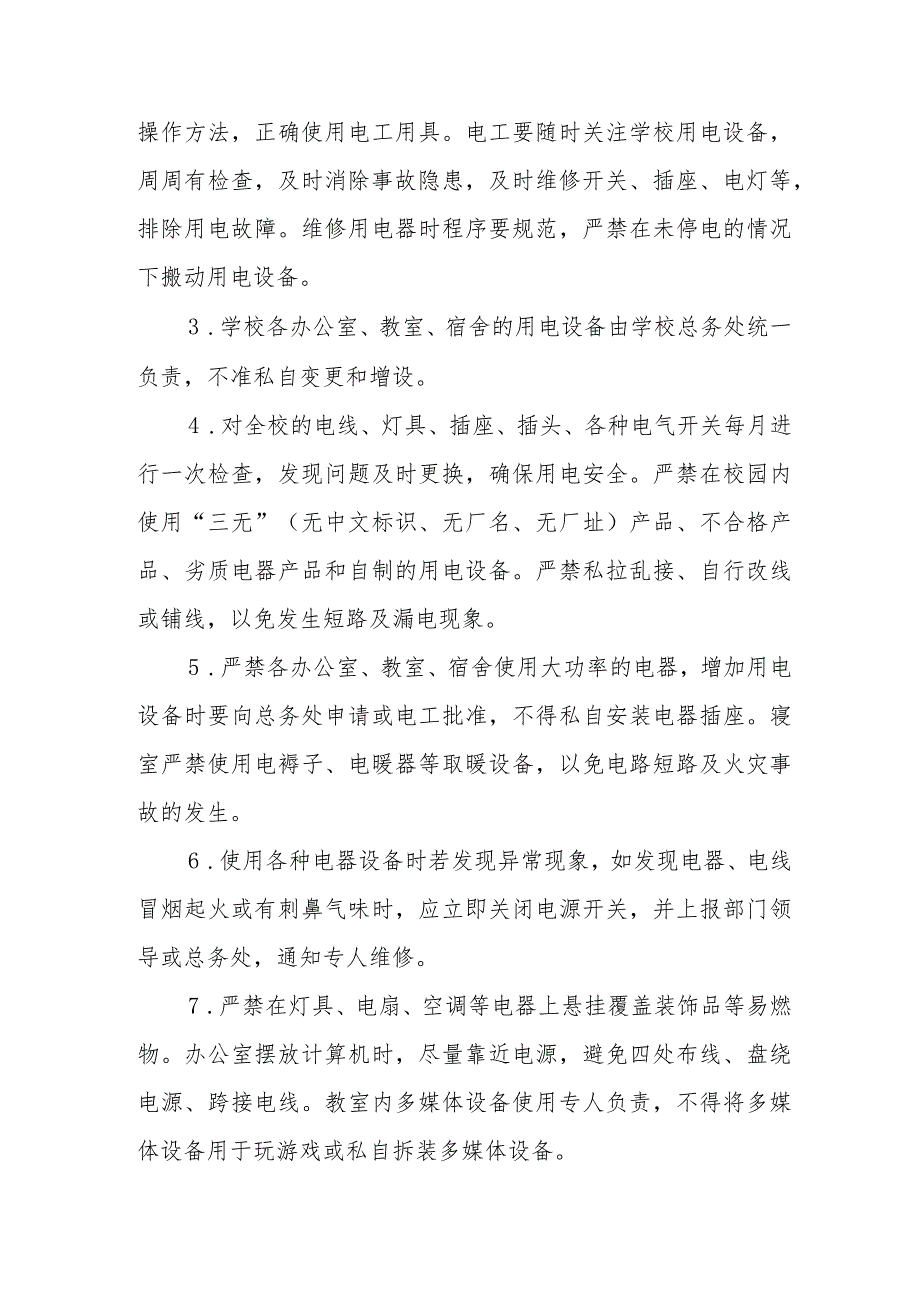 操作方法，正确使用电工用具。电工要随时关注学校用电设备，周周有检查，及时消除事故隐患，及时维修开关、插座、电灯等，排除用电故障。维修用电器时程序要规范，严禁在未停电的情况下搬动用电设备。

3．学校各办公室、教室、宿舍的用电设备由学校总务处统一负责，不准私自变更和增设。

4．对全校的电线、灯具、插座、插头、各种电气开关每月进行一次检查，发现问题及时更换，确保用电安全。严禁在校园内使用“三无”（无中文标识、无厂名、无厂址）产品、不合格产品、劣质电器产品和自制的用电设备。严禁私拉乱接、自行改线或铺线，以免发生短路及漏电现象。

5．严禁各办公室、教室、宿舍使用大功率的电器，增加用电设备时要向总务处申请或电工批准，不得私自安装电器插座。寝室严禁使用电褥子、电暖器等取暖设备，以免电路短路及火灾事故的发生。

6．使用各种电器设备时若发现异常现象，如发现电器、电线冒烟起火或有刺鼻气味时，应立即关闭电源开关，并上报部门领导或总务处，通知专人维修。

7．严禁在灯具、电扇、空调等电器上悬挂覆盖装饰品等易燃物。办公室摆放计算机时，尽量靠近电源，避免四处布线、盘绕电源、跨接电线。教室内多媒体设备使用专人负责，不得将多媒体设备用于玩游戏或私自拆装多媒体设备。